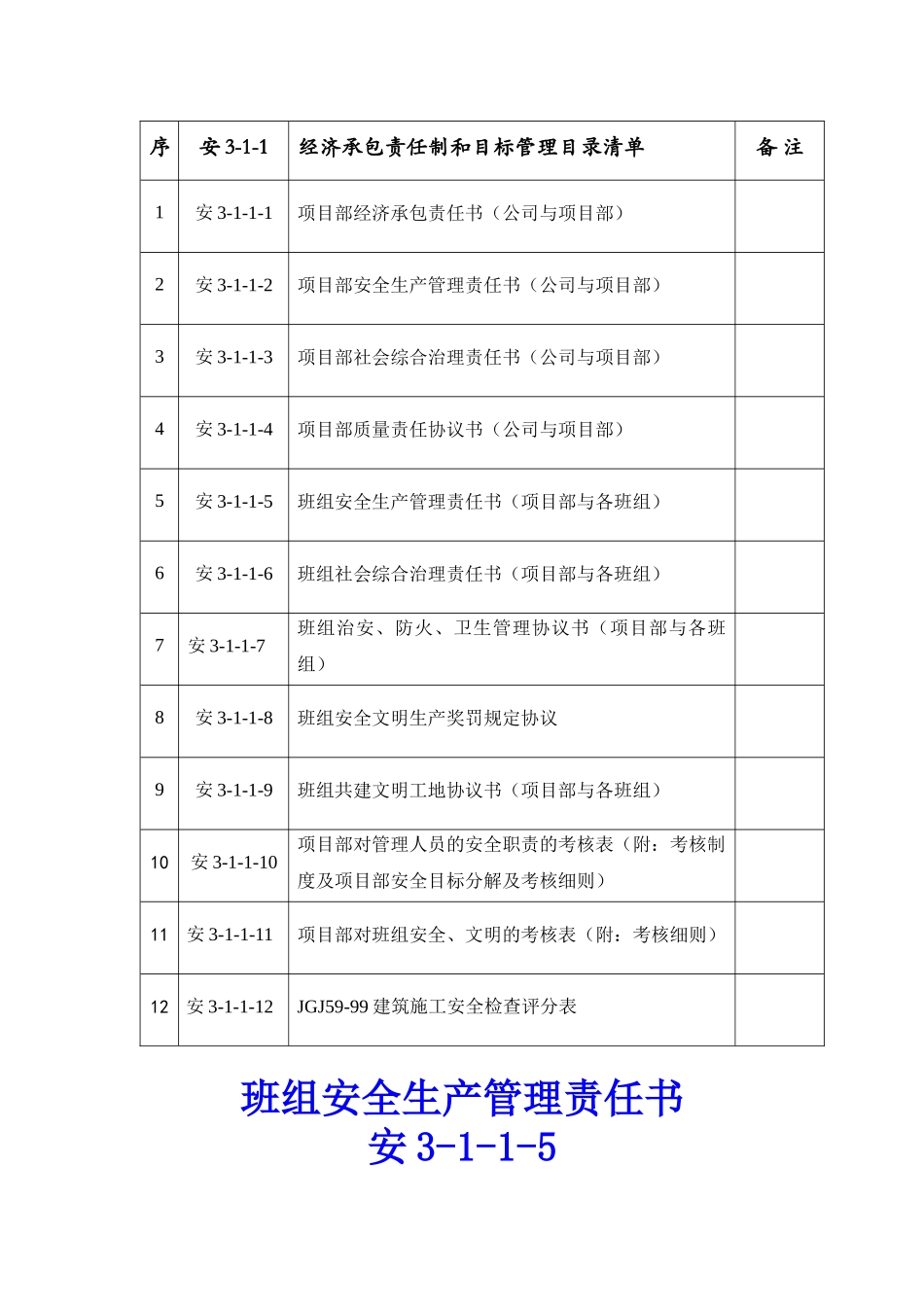 | 序 | 安 3-1-1 | 经济承包责任制和目标管理目录清单 | 备 注 |
|---|---|---|---|
| 1 | 安 3-1-1-1 | 项目部经济承包责任书（公司与项目部） | |
| 2 | 安 3-1-1-2 | 项目部安全生产管理责任书（公司与项目部） | |
| 3 | 安 3-1-1-3 | 项目部社会综合治理责任书（公司与项目部） | |
| 4 | 安 3-1-1-4 | 项目部质量责任协议书（公司与项目部） | |
| 5 | 安 3-1-1-5 | 班组安全生产管理责任书（项目部与各班组） | |
| 6 | 安 3-1-1-6 | 班组社会综合治理责任书（项目部与各班组） | |
| 7 | 安 3-1-1-7 | 班组治安、防火、卫生管理协议书（项目部与各班组） | |
| 8 | 安 3-1-1-8 | 班组安全文明生产奖罚规定协议 | |
| 9 | 安 3-1-1-9 | 班组共建文明工地协议书（项目部与各班组） | |
| 10 | 安 3-1-1-10 | 项目部对管理人员的安全职责的考核表（附：考核制度及项目部安全目标分解及考核细则） | |
| 11 | 安 3-1-1-11 | 项目部对班组安全、文明的考核表（附：考核细则） | |
| 12 | 安 3-1-1-12 | JGJ59-99 建筑施工安全检查评分表 | |

班组安全生产管理责任书
安 3-1-1-5